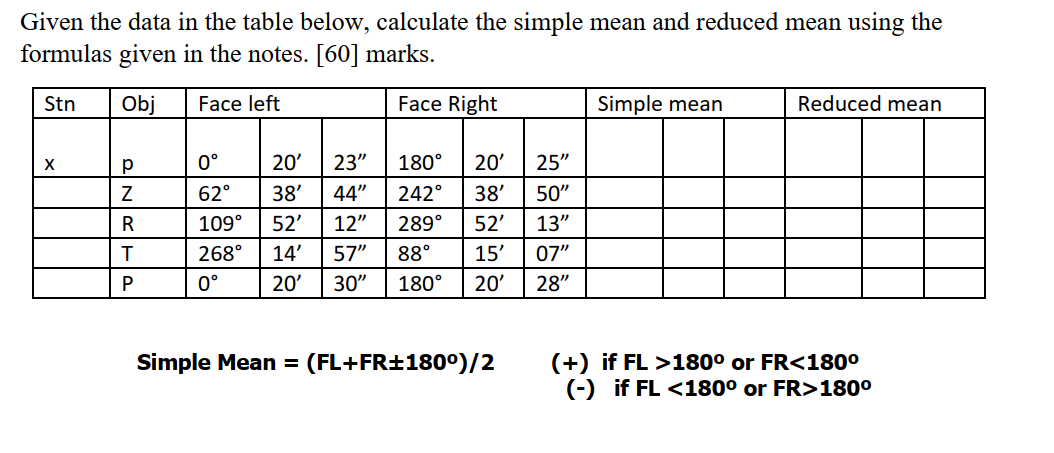 Given the data in the table below, calculate the simple mean and reduced mean using the formulas given in the notes. [60] marks.

| Stn | Obj | Face left | | | Face Right | | | Simple mean | | | Reduced mean | | |
|---|---|---|---|---|---|---|---|---|---|---|---|---|---|
| x | p | 0° | 20′ | 23″ | 180° | 20′ | 25″ | | | | | | |
| | Z | 62° | 38′ | 44″ | 242° | 38′ | 50″ | | | | | | |
| | R | 109° | 52′ | 12″ | 289° | 52′ | 13″ | | | | | | |
| | T | 268° | 14′ | 57″ | 88° | 15′ | 07″ | | | | | | |
| | P | 0° | 20′ | 30″ | 180° | 20′ | 28″ | | | | | | |

Simple Mean = (FL+FR±180º)/2

(+) if FL >180º or FR<180º
(-) if FL <180º or FR>180º